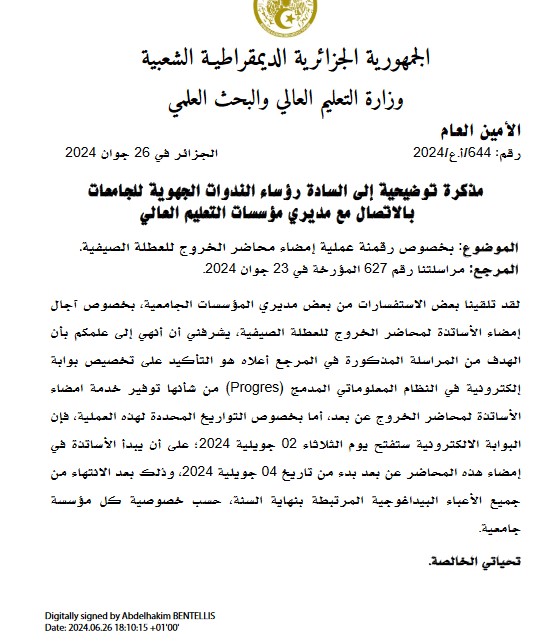 الجمهورية الجزائرية الديمقراطية الشعبية

وزارة التعليم العالي والبحث العلمي

الأمين العام

رقم: 644/أ.ع/2024 الجزائر في 26 جوان 2024

مذكرة توضيحية إلى السادة رؤساء الندوات الجهوية للجامعات بالاتصال مع مديري مؤسسات التعليم العالي

الموضوع: بخصوص رقمنة عملية إمضاء محاضر الخروج للعطلة الصيفية.
المرجع: مراسلتنا رقم 627 المؤرخة في 23 جوان 2024.

لقد تلقينا بعض الاستفسارات من بعض مديري المؤسسات الجامعية، بخصوص آجال إمضاء الأساتذة لمحاضر الخروج للعطلة الصيفية، يشرفني أن أنهي إلى علمكم بأن الهدف من المراسلة المذكورة في المرجع أعلاه هو التأكيد على تخصيص بوابة إلكترونية في النظام المعلوماتي المدمج (Progres) من شأنها توفير خدمة امضاء الأساتذة لمحاضر الخروج عن بعد، أما بخصوص التواريخ المحددة لهذه العملية، فإن البوابة الالكترونية ستفتح يوم الثلاثاء 02 جويلية 2024؛ على أن يبدأ الأساتذة في إمضاء هذه المحاضر عن بعد بدء من تاريخ 04 جويلية 2024، وذلك بعد الانتهاء من جميع الأعباء البيداغوجية المرتبطة بنهاية السنة، حسب خصوصية كل مؤسسة جامعية.

تحياتي الخالصة.

Digitally signed by Abdelhakim BENTELLIS
Date: 2024.06.26 18:10:15 +01'00'